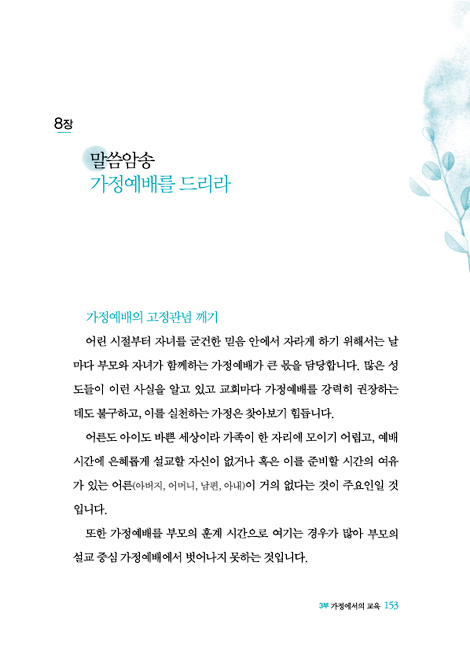 8장

말씀암송
가정예배를 드리라

가정예배의 고정관념 깨기

어린 시절부터 자녀를 굳건한 믿음 안에서 자라게 하기 위해서는 날마다 부모와 자녀가 함께하는 가정예배가 큰 몫을 담당합니다. 많은 성도들이 이런 사실을 알고 있고 교회마다 가정예배를 강력히 권장하는데도 불구하고, 이를 실천하는 가정은 찾아보기 힘듭니다.

어른도 아이도 바쁜 세상이라 가족이 한 자리에 모이기 어렵고, 예배 시간에 은혜롭게 설교할 자신이 없거나 혹은 이를 준비할 시간의 여유가 있는 어른(아버지, 어머니, 남편, 아내)이 거의 없다는 것이 주요인일 것입니다.

또한 가정예배를 부모의 훈계 시간으로 여기는 경우가 많아 부모의 설교 중심 가정예배에서 벗어나지 못하는 것입니다.

3부 가정에서의 교육 153